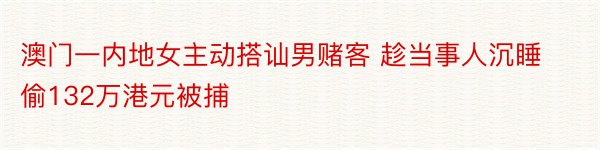 澳门一内地女主动搭讪男赌客 趁当事人沉睡偷132万港元被捕